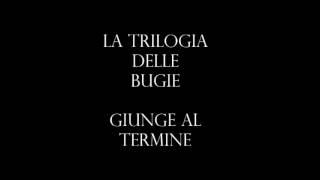 LA TRILOGIA
DELLE
BUGIE

GIUNGE AL
TERMINE